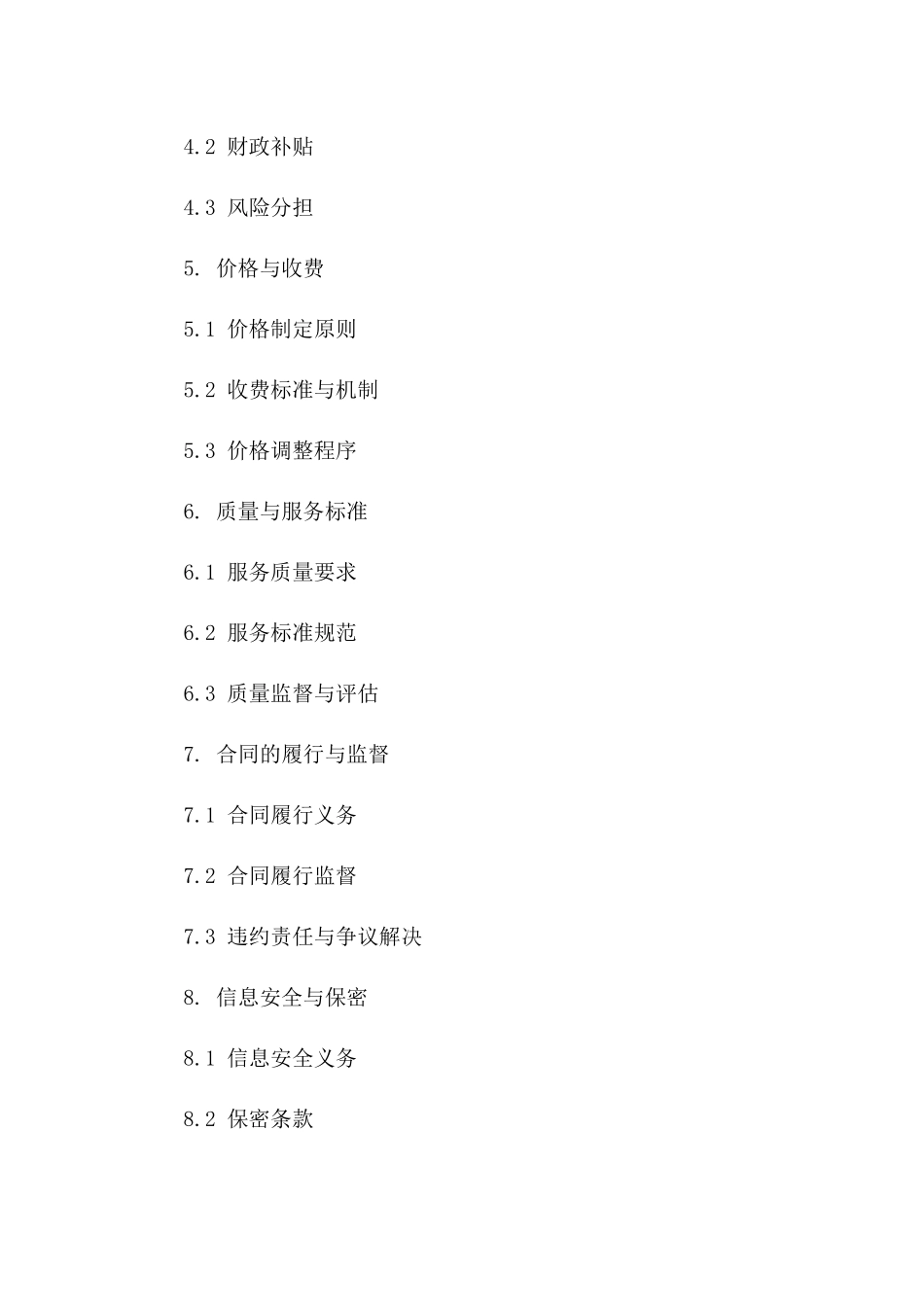 4.2 财政补贴

4.3 风险分担

5. 价格与收费

5.1 价格制定原则

5.2 收费标准与机制

5.3 价格调整程序

6. 质量与服务标准

6.1 服务质量要求

6.2 服务标准规范

6.3 质量监督与评估

7. 合同的履行与监督

7.1 合同履行义务

7.2 合同履行监督

7.3 违约责任与争议解决

8. 信息安全与保密

8.1 信息安全义务

8.2 保密条款